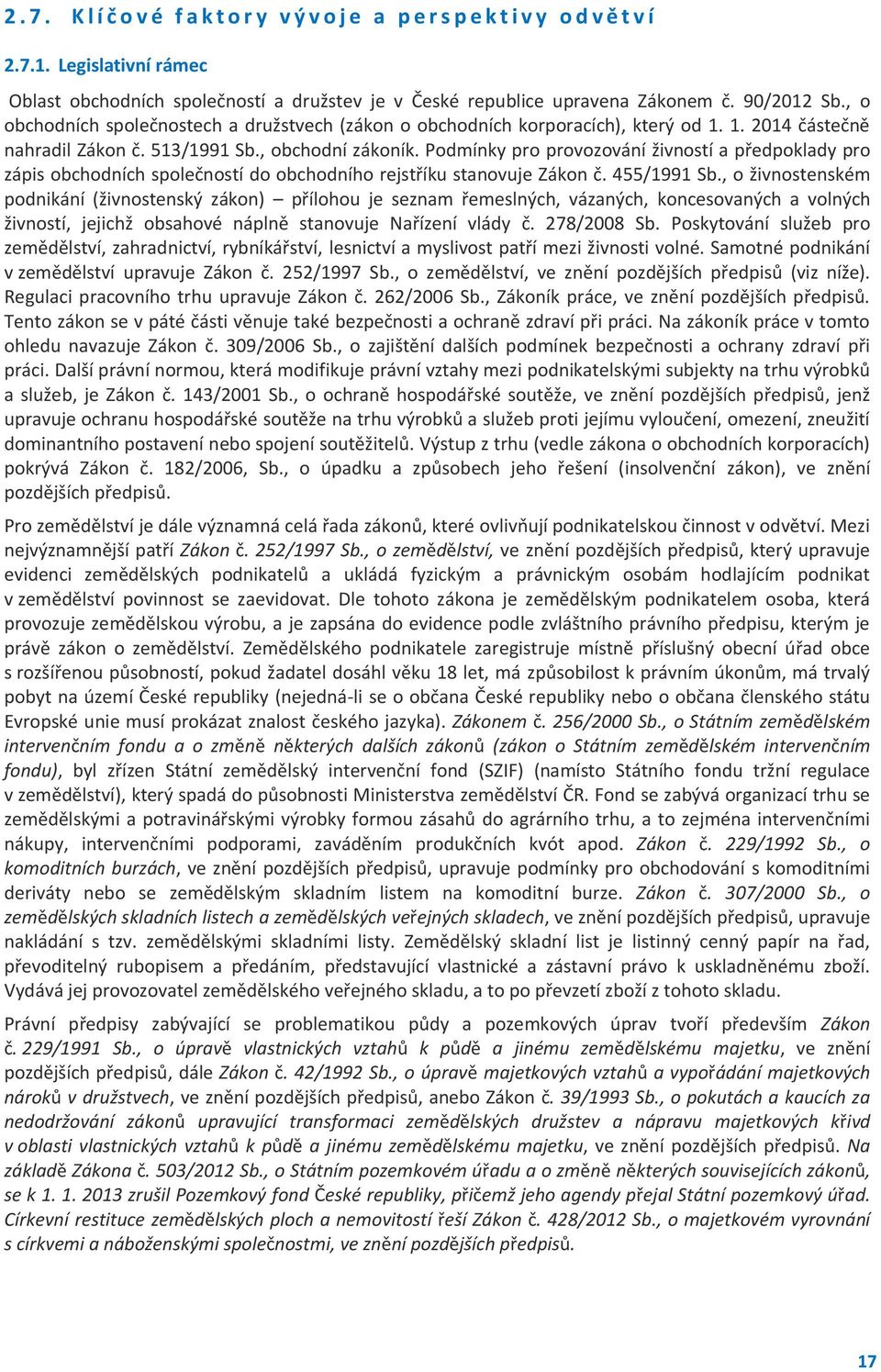 2.7. Klíčové faktory vývoje a perspektivy odvětví

2.7.1. Legislativní rámec

Oblast obchodních společností a družstev je v České republice upravena Zákonem č. 90/2012 Sb., o obchodních společnostech a družstvech (zákon o obchodních korporacích), který od 1. 1. 2014 částečně nahradil Zákon č. 513/1991 Sb., obchodní zákoník. Podmínky pro provozování živností a předpoklady pro zápis obchodních společností do obchodního rejstříku stanovuje Zákon č. 455/1991 Sb., o živnostenském podnikání (živnostenský zákon) – přílohou je seznam řemeslných, vázaných, koncesovaných a volných živností, jejichž obsahové náplně stanovuje Nařízení vlády č. 278/2008 Sb. Poskytování služeb pro zemědělství, zahradnictví, rybníkářství, lesnictví a myslivost patří mezi živnosti volné. Samotné podnikání v zemědělství upravuje Zákon č. 252/1997 Sb., o zemědělství, ve znění pozdějších předpisů (viz níže). Regulaci pracovního trhu upravuje Zákon č. 262/2006 Sb., Zákoník práce, ve znění pozdějších předpisů. Tento zákon se v páté části věnuje také bezpečnosti a ochraně zdraví při práci. Na zákoník práce v tomto ohledu navazuje Zákon č. 309/2006 Sb., o zajištění dalších podmínek bezpečnosti a ochrany zdraví při práci. Další právní normou, která modifikuje právní vztahy mezi podnikatelskými subjekty na trhu výrobků a služeb, je Zákon č. 143/2001 Sb., o ochraně hospodářské soutěže, ve znění pozdějších předpisů, jenž upravuje ochranu hospodářské soutěže na trhu výrobků a služeb proti jejímu vyloučení, omezení, zneužití dominantního postavení nebo spojení soutěžitelů. Výstup z trhu (vedle zákona o obchodních korporacích) pokrývá Zákon č. 182/2006, Sb., o úpadku a způsobech jeho řešení (insolvenční zákon), ve znění pozdějších předpisů.

Pro zemědělství je dále významná celá řada zákonů, které ovlivňují podnikatelskou činnost v odvětví. Mezi nejvýznamnější patří Zákon č. 252/1997 Sb., o zemědělství, ve znění pozdějších předpisů, který upravuje evidenci zemědělských podnikatelů a ukládá fyzickým a právnickým osobám hodlajícím podnikat v zemědělství povinnost se zaevidovat. Dle tohoto zákona je zemědělským podnikatelem osoba, která provozuje zemědělskou výrobu, a je zapsána do evidence podle zvláštního právního předpisu, kterým je právě zákon o zemědělství. Zemědělského podnikatele zaregistruje místně příslušný obecní úřad obce s rozšířenou působností, pokud žadatel dosáhl věku 18 let, má způsobilost k právním úkonům, má trvalý pobyt na území České republiky (nejedná-li se o občana České republiky nebo o občana členského státu Evropské unie musí prokázat znalost českého jazyka). Zákonem č. 256/2000 Sb., o Státním zemědělském intervenčním fondu a o změně některých dalších zákonů (zákon o Státním zemědělském intervenčním fondu), byl zřízen Státní zemědělský intervenční fond (SZIF) (namísto Státního fondu tržní regulace v zemědělství), který spadá do působnosti Ministerstva zemědělství ČR. Fond se zabývá organizací trhu se zemědělskými a potravinářskými výrobky formou zásahů do agrárního trhu, a to zejména intervenčními nákupy, intervenčními podporami, zaváděním produkčních kvót apod. Zákon č. 229/1992 Sb., o komoditních burzách, ve znění pozdějších předpisů, upravuje podmínky pro obchodování s komoditními deriváty nebo se zemědělským skladním listem na komoditní burze. Zákon č. 307/2000 Sb., o zemědělských skladních listech a zemědělských veřejných skladech, ve znění pozdějších předpisů, upravuje nakládání s tzv. zemědělskými skladními listy. Zemědělský skladní list je listinný cenný papír na řad, převoditelný rubopisem a předáním, představující vlastnické a zástavní právo k uskladněnému zboží. Vydává jej provozovatel zemědělského veřejného skladu, a to po převzetí zboží z tohoto skladu.

Právní předpisy zabývající se problematikou půdy a pozemkových úprav tvoří především Zákon č. 229/1991 Sb., o úpravě vlastnických vztahů k půdě a jinému zemědělskému majetku, ve znění pozdějších předpisů, dále Zákon č. 42/1992 Sb., o úpravě majetkových vztahů a vypořádání majetkových nároků v družstvech, ve znění pozdějších předpisů, anebo Zákon č. 39/1993 Sb., o pokutách a kaucích za nedodržování zákonů upravující transformaci zemědělských družstev a nápravu majetkových křivd v oblasti vlastnických vztahů k půdě a jinému zemědělskému majetku, ve znění pozdějších předpisů. Na základě Zákona č. 503/2012 Sb., o Státním pozemkovém úřadu a o změně některých souvisejících zákonů, se k 1. 1. 2013 zrušil Pozemkový fond České republiky, přičemž jeho agendy přejal Státní pozemkový úřad. Církevní restituce zemědělských ploch a nemovitostí řeší Zákon č. 428/2012 Sb., o majetkovém vyrovnání s církvemi a náboženskými společnostmi, ve znění pozdějších předpisů.

17